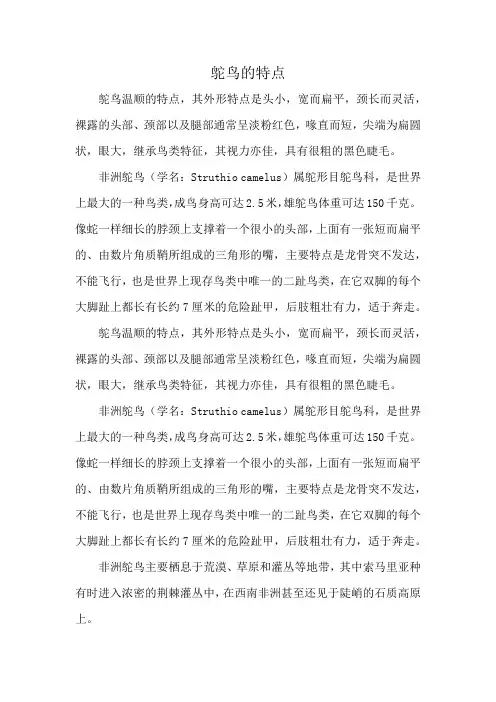 鸵鸟的特点

鸵鸟温顺的特点，其外形特点是头小，宽而扁平，颈长而灵活，裸露的头部、颈部以及腿部通常呈淡粉红色，喙直而短，尖端为扁圆状，眼大，继承鸟类特征，其视力亦佳，具有很粗的黑色睫毛。

非洲鸵鸟（学名：Struthio camelus）属鸵形目鸵鸟科，是世界上最大的一种鸟类，成鸟身高可达2.5米，雄鸵鸟体重可达150千克。像蛇一样细长的脖颈上支撑着一个很小的头部，上面有一张短而扁平的、由数片角质鞘所组成的三角形的嘴，主要特点是龙骨突不发达，不能飞行，也是世界上现存鸟类中唯一的二趾鸟类，在它双脚的每个大脚趾上都长有长约7厘米的危险趾甲，后肢粗壮有力，适于奔走。

鸵鸟温顺的特点，其外形特点是头小，宽而扁平，颈长而灵活，裸露的头部、颈部以及腿部通常呈淡粉红色，喙直而短，尖端为扁圆状，眼大，继承鸟类特征，其视力亦佳，具有很粗的黑色睫毛。

非洲鸵鸟（学名：Struthio camelus）属鸵形目鸵鸟科，是世界上最大的一种鸟类，成鸟身高可达2.5米，雄鸵鸟体重可达150千克。像蛇一样细长的脖颈上支撑着一个很小的头部，上面有一张短而扁平的、由数片角质鞘所组成的三角形的嘴，主要特点是龙骨突不发达，不能飞行，也是世界上现存鸟类中唯一的二趾鸟类，在它双脚的每个大脚趾上都长有长约7厘米的危险趾甲，后肢粗壮有力，适于奔走。

非洲鸵鸟主要栖息于荒漠、草原和灌丛等地带，其中索马里亚种有时进入浓密的荆棘灌丛中，在西南非洲甚至还见于陡峭的石质高原上。